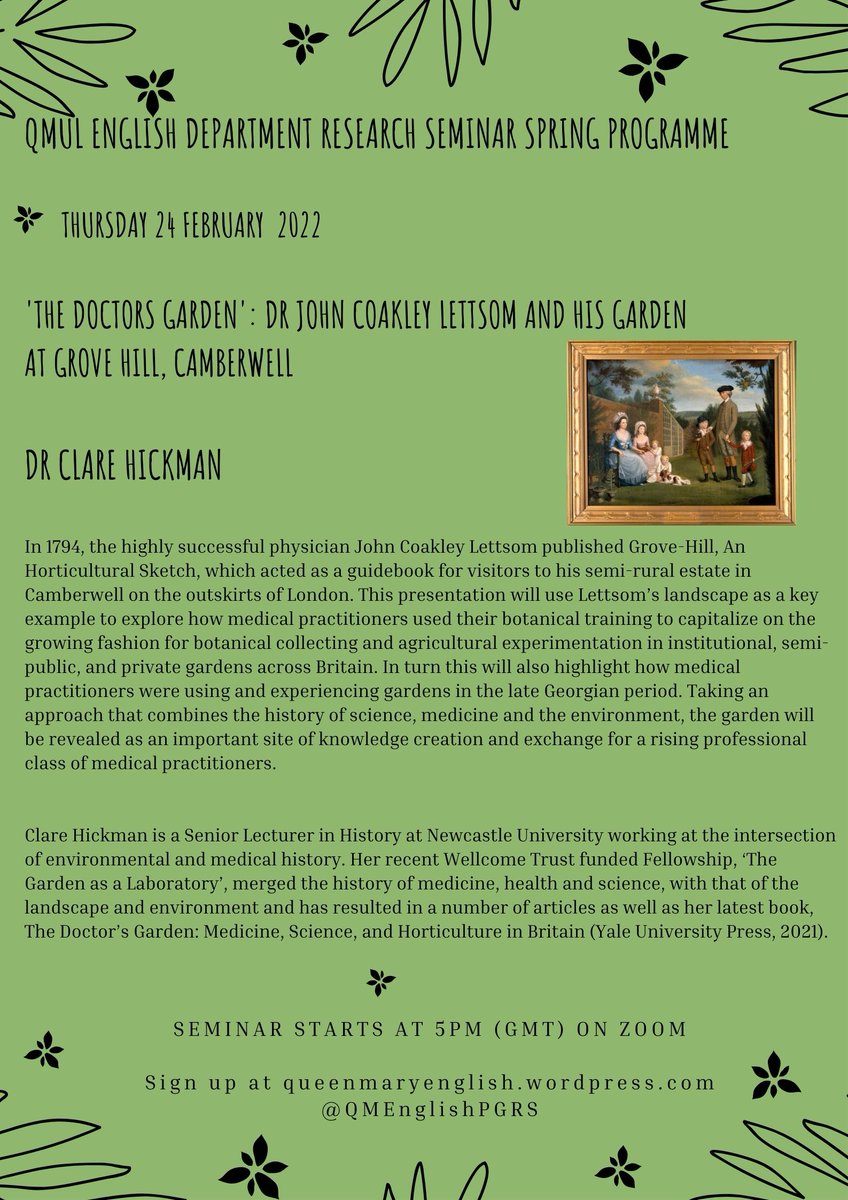 QMUL ENGLISH DEPARTMENT RESEARCH SEMINAR SPRING PROGRAMME

THURSDAY 24 FEBRUARY 2022

'THE DOCTORS GARDEN': DR JOHN COAKLEY LETTSOM AND HIS GARDEN AT GROVE HILL, CAMBERWELL

DR CLARE HICKMAN

In 1794, the highly successful physician John Coakley Lettsom published Grove-Hill, An Horticultural Sketch, which acted as a guidebook for visitors to his semi-rural estate in Camberwell on the outskirts of London. This presentation will use Lettsom's landscape as a key example to explore how medical practitioners used their botanical training to capitalize on the growing fashion for botanical collecting and agricultural experimentation in institutional, semi-public, and private gardens across Britain. In turn this will also highlight how medical practitioners were using and experiencing gardens in the late Georgian period. Taking an approach that combines the history of science, medicine and the environment, the garden will be revealed as an important site of knowledge creation and exchange for a rising professional class of medical practitioners.

Clare Hickman is a Senior Lecturer in History at Newcastle University working at the intersection of environmental and medical history. Her recent Wellcome Trust funded Fellowship, 'The Garden as a Laboratory', merged the history of medicine, health and science, with that of the landscape and environment and has resulted in a number of articles as well as her latest book, The Doctor's Garden: Medicine, Science, and Horticulture in Britain (Yale University Press, 2021).

SEMINAR STARTS AT 5PM (GMT) ON ZOOM

Sign up at queenmaryenglish.wordpress.com
@QMEnglishPGRS